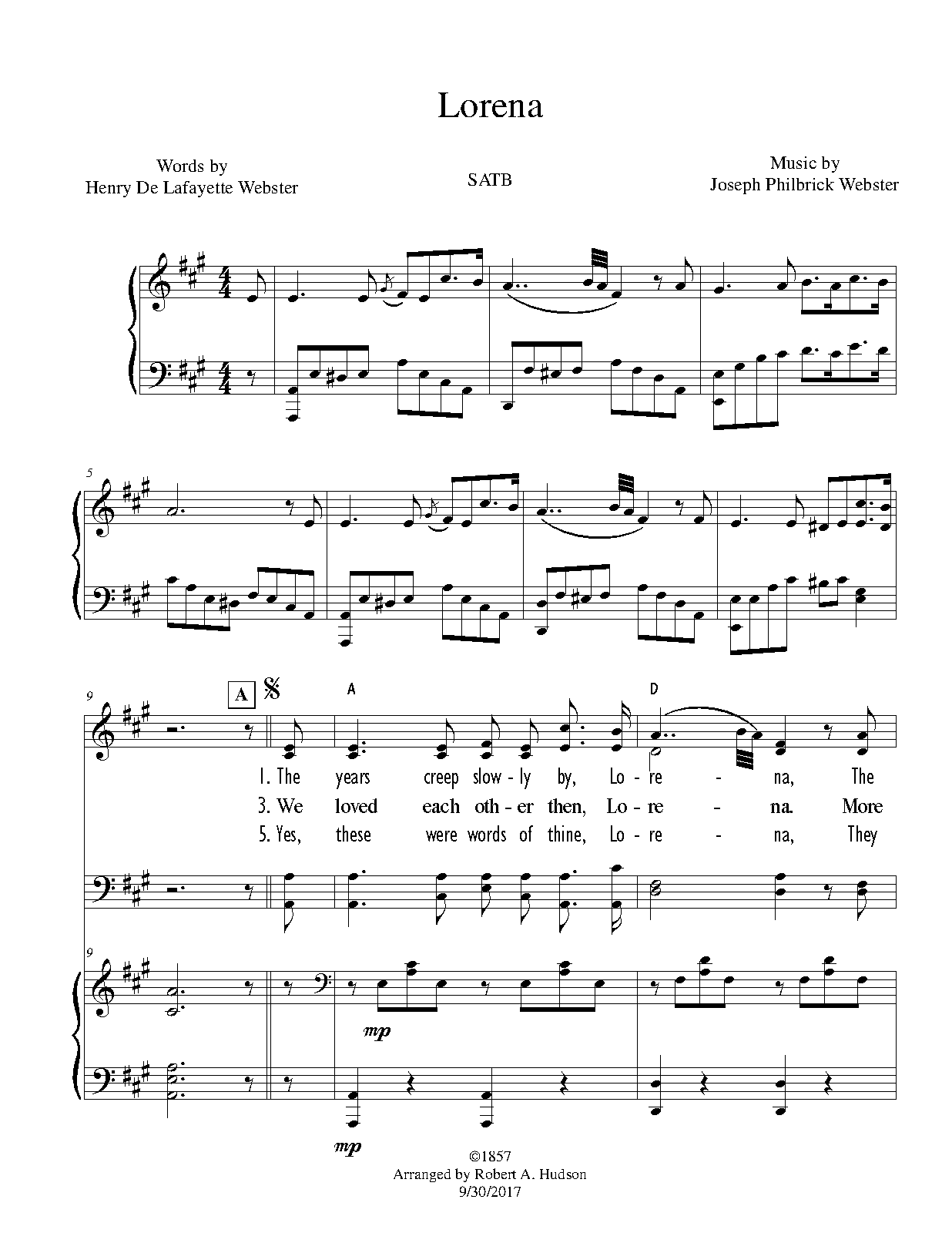 Lorena

Words by
Henry De Lafayette Webster

SATB

Music by
Joseph Philbrick Webster

5

9

A

A

D

1. The years creep slow - ly by, Lo - re - na, The
3. We loved each oth - er then, Lo - re - na. More
5. Yes, these were words of thine, Lo - re - na, They

9

mp

mp

©1857
Arranged by Robert A. Hudson
9/30/2017